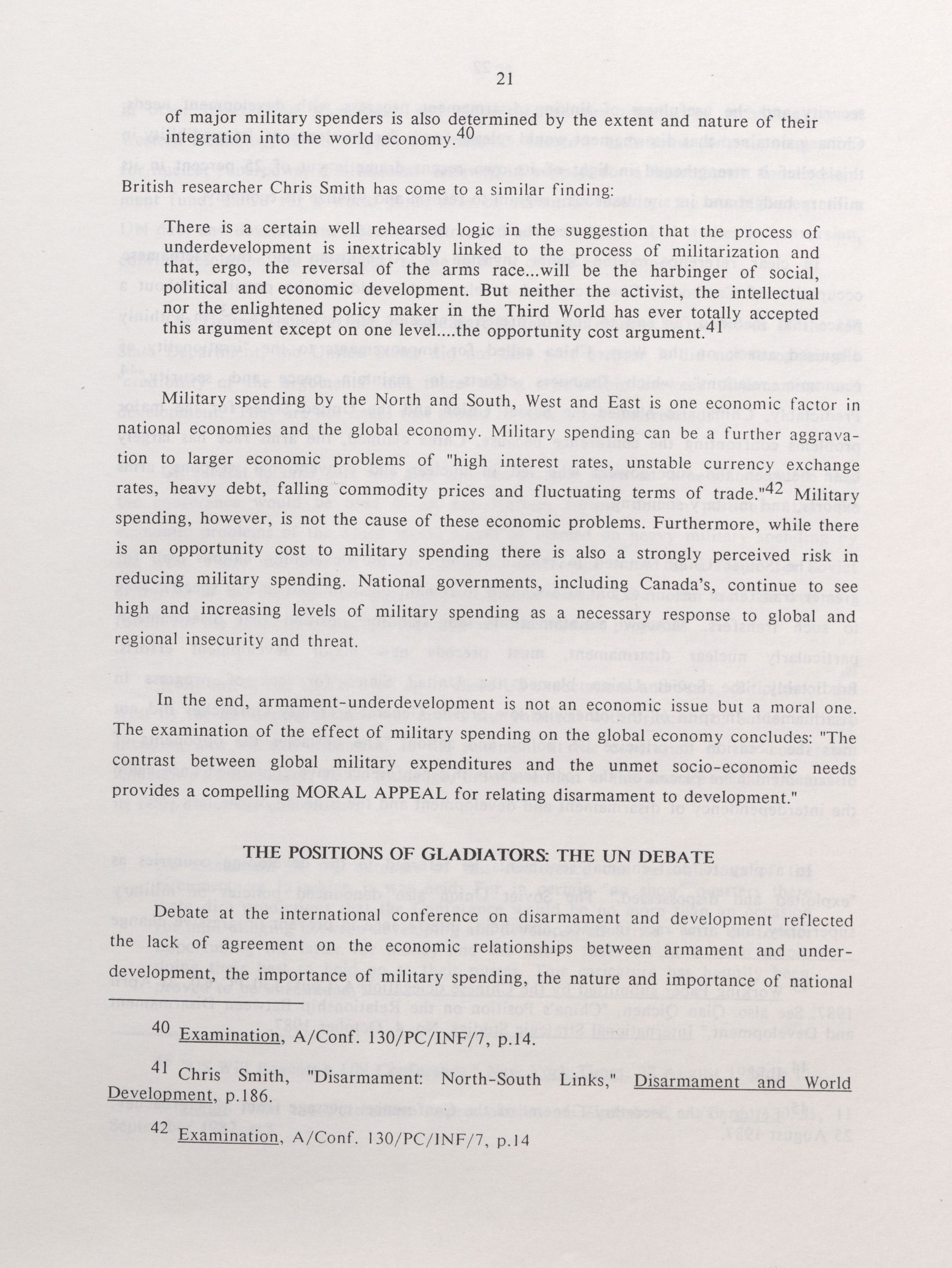 21

of major military spenders is also determined by the extent and nature of their integration into the world economy.$^{40}$

British researcher Chris Smith has come to a similar finding:

There is a certain well rehearsed logic in the suggestion that the process of underdevelopment is inextricably linked to the process of militarization and that, ergo, the reversal of the arms race...will be the harbinger of social, political and economic development. But neither the activist, the intellectual nor the enlightened policy maker in the Third World has ever totally accepted this argument except on one level....the opportunity cost argument.$^{41}$

Military spending by the North and South, West and East is one economic factor in national economies and the global economy. Military spending can be a further aggravation to larger economic problems of "high interest rates, unstable currency exchange rates, heavy debt, falling commodity prices and fluctuating terms of trade."$^{42}$ Military spending, however, is not the cause of these economic problems. Furthermore, while there is an opportunity cost to military spending there is also a strongly perceived risk in reducing military spending. National governments, including Canada's, continue to see high and increasing levels of military spending as a necessary response to global and regional insecurity and threat.

In the end, armament-underdevelopment is not an economic issue but a moral one. The examination of the effect of military spending on the global economy concludes: "The contrast between global military expenditures and the unmet socio-economic needs provides a compelling MORAL APPEAL for relating disarmament to development."

THE POSITIONS OF GLADIATORS: THE UN DEBATE

Debate at the international conference on disarmament and development reflected the lack of agreement on the economic relationships between armament and underdevelopment, the importance of military spending, the nature and importance of national

40 Examination, A/Conf. 130/PC/INF/7, p.14.

41 Chris Smith, "Disarmament: North-South Links," Disarmament and World Development, p.186.

42 Examination, A/Conf. 130/PC/INF/7, p.14